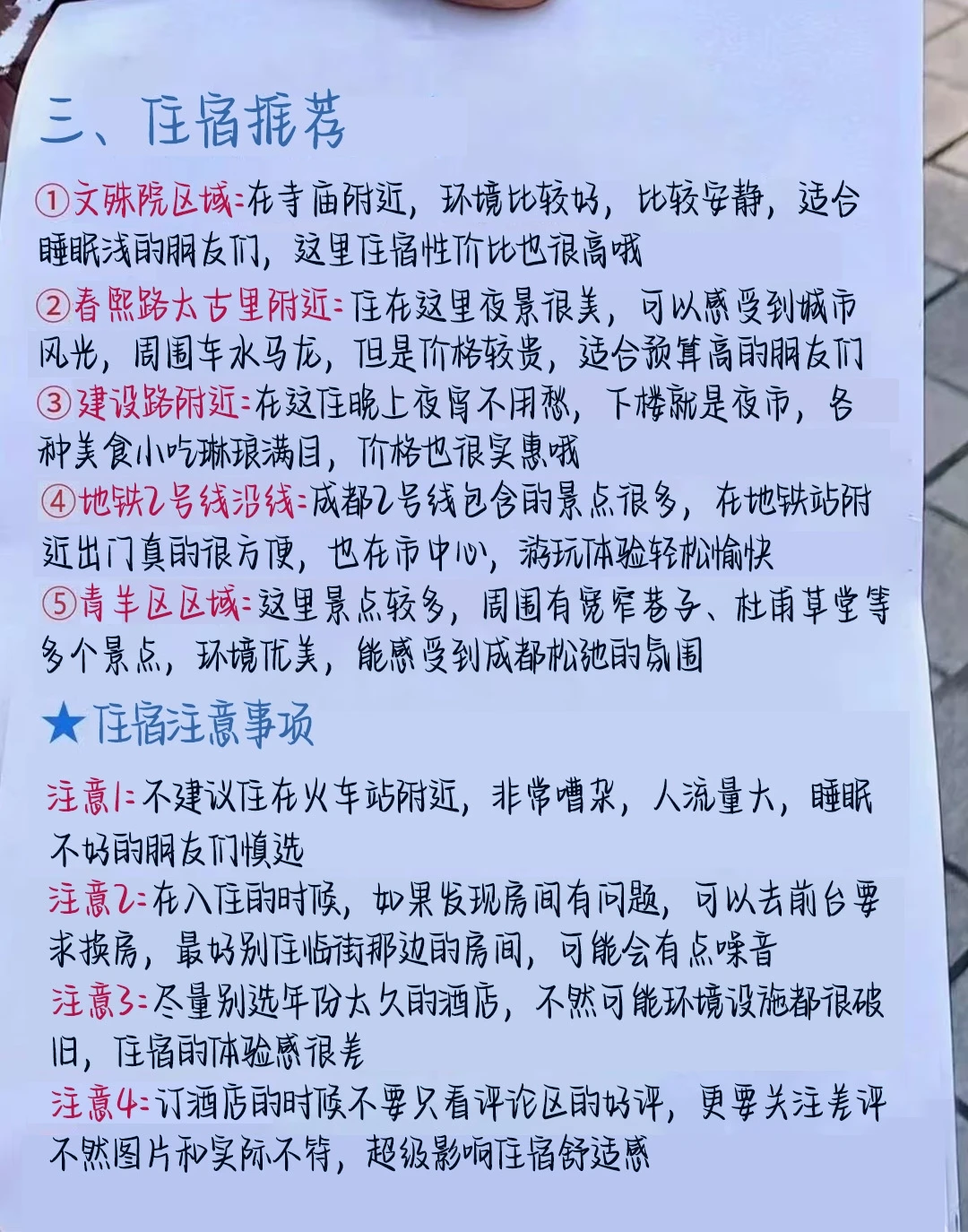 三、住宿推荐

①文殊院区域:在寺庙附近，环境比较好，比较安静，适合睡眠浅的朋友们，这里住宿性价比也很高哦

②春熙路太古里附近:住在这里夜景很美，可以感受到城市风光，周围车水马龙，但是价格较贵，适合预算高的朋友们

③建设路附近:在这住晚上夜宵不用愁，下楼就是夜市，各种美食小吃琳琅满目，价格也很实惠哦

④地铁2号线沿线:成都2号线包含的景点很多，在地铁站附近出门真的很方便，也在市中心，游玩体验轻松愉快

⑤青羊区区域:这里景点较多，周围有宽窄巷子、杜甫草堂等多个景点，环境优美，能感受到成都松弛的氛围

★住宿注意事项

注意1:不建议住在火车站附近，非常嘈杂，人流量大，睡眠不好的朋友们慎选

注意2:在入住的时候，如果发现房间有问题，可以去前台要求换房，最好别住临街那边的房间，可能会有点噪音

注意3:尽量别选年份太久的酒店，不然可能环境设施都很破旧，住宿的体验感很差

注意4:订酒店的时候不要只看评论区的好评，更要关注差评不然图片和实际不符，超级影响住宿舒适感